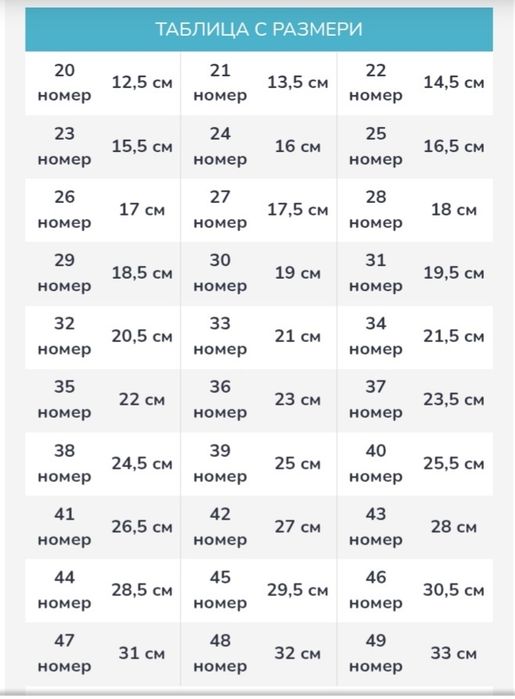 ТАБЛИЦА С РАЗМЕРИ

| | | | | | |
|---|---|---|---|---|---|
| 20 номер | 12,5 см | 21 номер | 13,5 см | 22 номер | 14,5 см |
| 23 номер | 15,5 см | 24 номер | 16 см | 25 номер | 16,5 см |
| 26 номер | 17 см | 27 номер | 17,5 см | 28 номер | 18 см |
| 29 номер | 18,5 см | 30 номер | 19 см | 31 номер | 19,5 см |
| 32 номер | 20,5 см | 33 номер | 21 см | 34 номер | 21,5 см |
| 35 номер | 22 см | 36 номер | 23 см | 37 номер | 23,5 см |
| 38 номер | 24,5 см | 39 номер | 25 см | 40 номер | 25,5 см |
| 41 номер | 26,5 см | 42 номер | 27 см | 43 номер | 28 см |
| 44 номер | 28,5 см | 45 номер | 29,5 см | 46 номер | 30,5 см |
| 47 номер | 31 см | 48 номер | 32 см | 49 номер | 33 см |